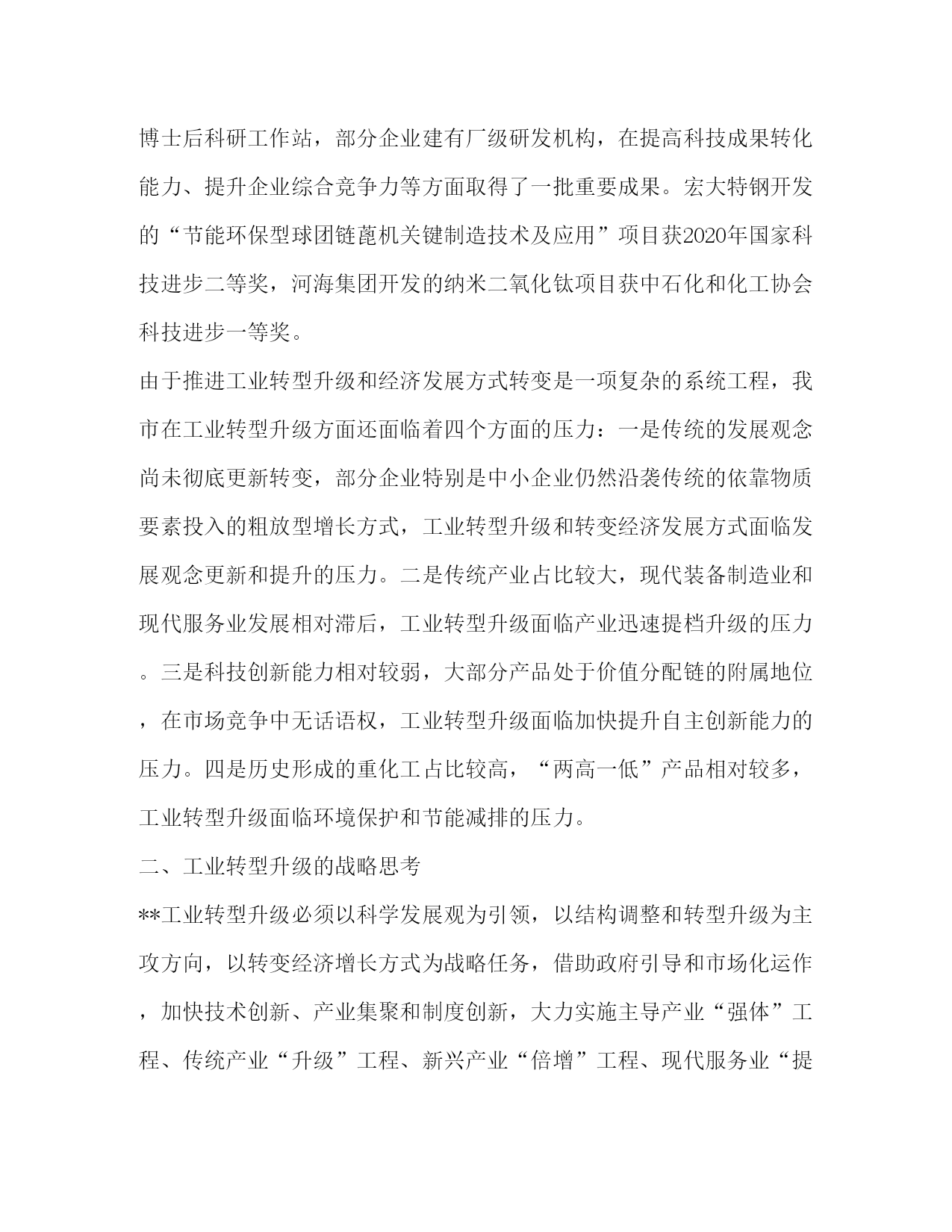 博士后科研工作站，部分企业建有厂级研发机构，在提高科技成果转化能力、提升企业综合竞争力等方面取得了一批重要成果。宏大特钢开发的“节能环保型球团链蓖机关键制造技术及应用”项目获2020年国家科技进步二等奖，河海集团开发的纳米二氧化钛项目获中石化和化工协会科技进步一等奖。

由于推进工业转型升级和经济发展方式转变是一项复杂的系统工程，我市在工业转型升级方面还面临着四个方面的压力：一是传统的发展观念尚未彻底更新转变，部分企业特别是中小企业仍然沿袭传统的依靠物质要素投入的粗放型增长方式，工业转型升级和转变经济发展方式面临发展观念更新和提升的压力。二是传统产业占比较大，现代装备制造业和现代服务业发展相对滞后，工业转型升级面临产业迅速提档升级的压力。三是科技创新能力相对较弱，大部分产品处于价值分配链的附属地位，在市场竞争中无话语权，工业转型升级面临加快提升自主创新能力的压力。四是历史形成的重化工占比较高，“两高一低”产品相对较多，工业转型升级面临环境保护和节能减排的压力。

二、工业转型升级的战略思考

**工业转型升级必须以科学发展观为引领，以结构调整和转型升级为主攻方向，以转变经济增长方式为战略任务，借助政府引导和市场化运作，加快技术创新、产业集聚和制度创新，大力实施主导产业“强体”工程、传统产业“升级”工程、新兴产业“倍增”工程、现代服务业“提